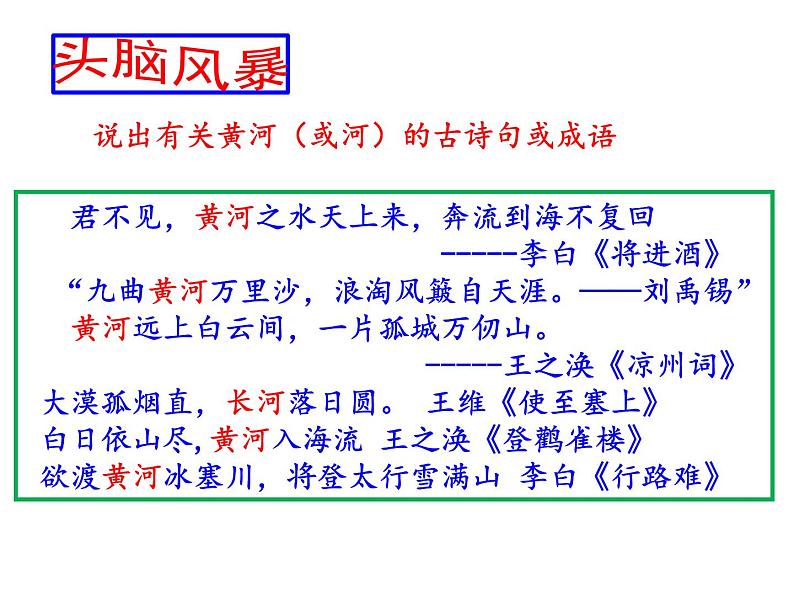 头脑风暴

说出有关黄河（或河）的古诗句或成语

君不见，黄河之水天上来，奔流到海不复回
------李白《将进酒》
“九曲黄河万里沙，浪淘风簸自天涯。——刘禹锡”
黄河远上白云间，一片孤城万仞山。
------王之涣《凉州词》
大漠孤烟直，长河落日圆。 王维《使至塞上》
白日依山尽,黄河入海流 王之涣《登鹳雀楼》
欲渡黄河冰塞川，将登太行雪满山 李白《行路难》